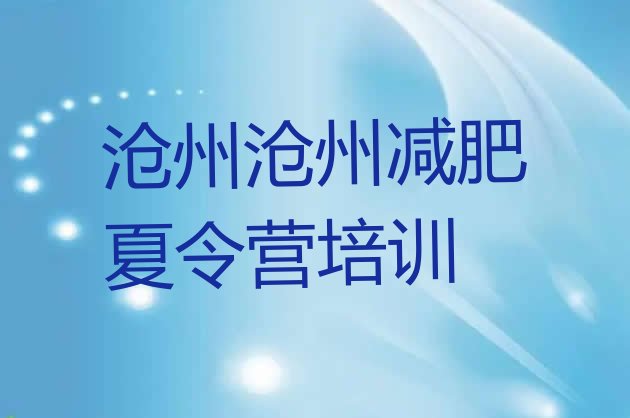 沧州沧州减肥夏令营培训